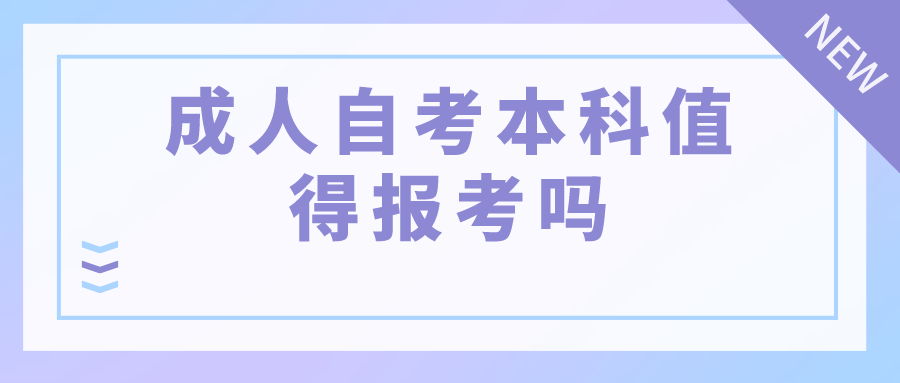 NEW

成人自考本科值得报考吗